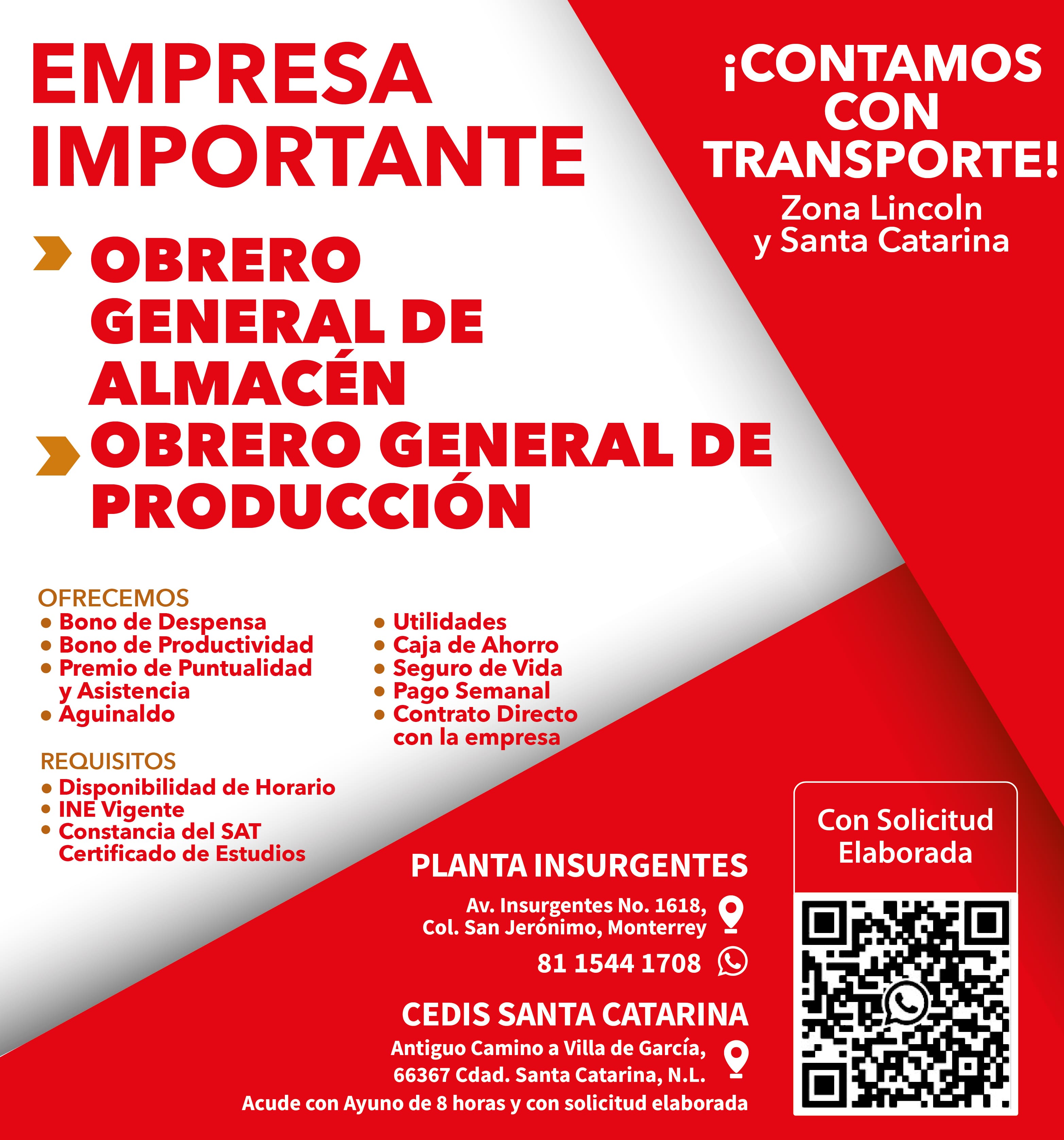 EMPRESA IMPORTANTE

¡CONTAMOS CON TRANSPORTE!
Zona Lincoln
y Santa Catarina

OBRERO GENERAL DE ALMACÉN
OBRERO GENERAL DE PRODUCCIÓN

OFRECEMOS
• Bono de Despensa
• Bono de Productividad
• Premio de Puntualidad y Asistencia
• Aguinaldo
• Utilidades
• Caja de Ahorro
• Seguro de Vida
• Pago Semanal
• Contrato Directo con la empresa

REQUISITOS
• Disponibilidad de Horario
• INE Vigente
• Constancia del SAT Certificado de Estudios

PLANTA INSURGENTES
Av. Insurgentes No. 1618,
Col. San Jerónimo, Monterrey
81 1544 1708

CEDIS SANTA CATARINA
Antiguo Camino a Villa de García,
66367 Cdad. Santa Catarina, N.L.
Acude con Ayuno de 8 horas y con solicitud elaborada

Con Solicitud Elaborada